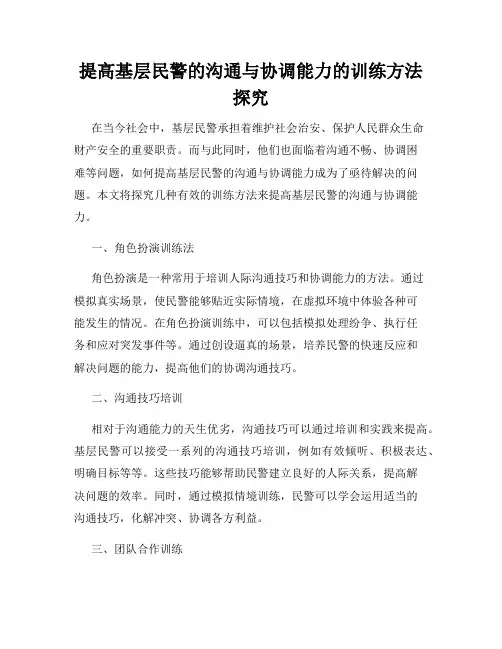 提高基层民警的沟通与协调能力的训练方法探究

在当今社会中，基层民警承担着维护社会治安、保护人民群众生命财产安全的重要职责。而与此同时，他们也面临着沟通不畅、协调困难等问题，如何提高基层民警的沟通与协调能力成为了亟待解决的问题。本文将探究几种有效的训练方法来提高基层民警的沟通与协调能力。

一、角色扮演训练法

角色扮演是一种常用于培训人际沟通技巧和协调能力的方法。通过模拟真实场景，使民警能够贴近实际情境，在虚拟环境中体验各种可能发生的情况。在角色扮演训练中，可以包括模拟处理纷争、执行任务和应对突发事件等。通过创设逼真的场景，培养民警的快速反应和解决问题的能力，提高他们的协调沟通技巧。

二、沟通技巧培训

相对于沟通能力的天生优劣，沟通技巧可以通过培训和实践来提高。基层民警可以接受一系列的沟通技巧培训，例如有效倾听、积极表达、明确目标等等。这些技巧能够帮助民警建立良好的人际关系，提高解决问题的效率。同时，通过模拟情境训练，民警可以学会运用适当的沟通技巧，化解冲突、协调各方利益。

三、团队合作训练